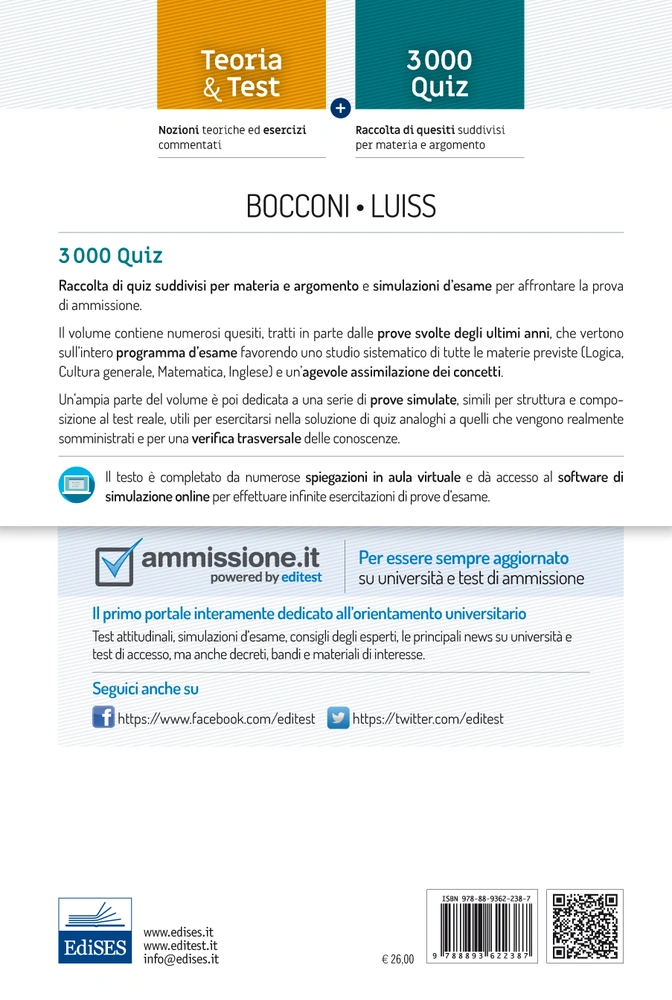 Teoria & Test

Nozioni teoriche ed esercizi commentati

+

3000 Quiz

Raccolta di quesiti suddivisi per materia e argomento

BOCCONI • LUISS

3000 Quiz

Raccolta di quiz suddivisi per materia e argomento e simulazioni d'esame per affrontare la prova di ammissione.

Il volume contiene numerosi quesiti, tratti in parte dalle prove svolte degli ultimi anni, che vertono sull'intero programma d'esame favorendo uno studio sistematico di tutte le materie previste (Logica, Cultura generale, Matematica, Inglese) e un'agevole assimilazione dei concetti.

Un'ampia parte del volume è poi dedicata a una serie di prove simulate, simili per struttura e composizione al test reale, utili per esercitarsi nella soluzione di quiz analoghi a quelli che vengono realmente somministrati e per una verifica trasversale delle conoscenze.

Il testo è completato da numerose spiegazioni in aula virtuale e dà accesso al software di simulazione online per effettuare infinite esercitazioni di prove d'esame.

ammissione.it powered by editest

Per essere sempre aggiornato su università e test di ammissione

Il primo portale interamente dedicato all'orientamento universitario

Test attitudinali, simulazioni d'esame, consigli degli esperti, le principali news su università e test di accesso, ma anche decreti, bandi e materiali di interesse.

Seguici anche su

https://www.facebook.com/editest https://twitter.com/editest

EdiSES

www.edises.it
www.editest.it
info@edises.it

€ 26,00

ISBN 978-88-9362-238-7

9 788893 622387